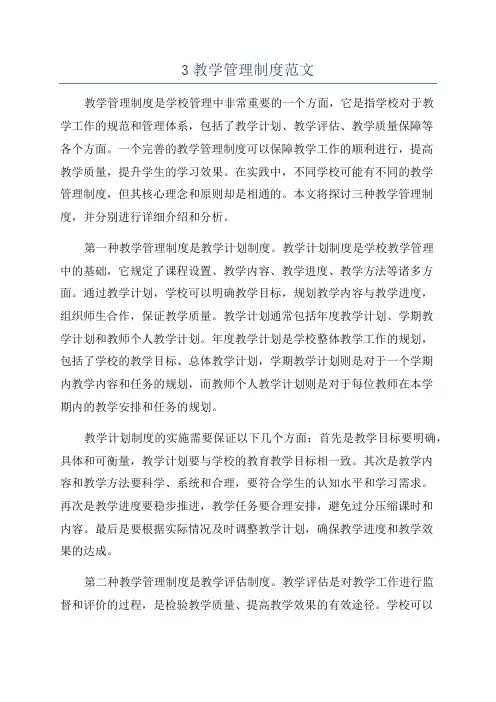 3 教学管理制度范文

教学管理制度是学校管理中非常重要的一个方面，它是指学校对于教学工作的规范和管理体系，包括了教学计划、教学评估、教学质量保障等各个方面。一个完善的教学管理制度可以保障教学工作的顺利进行，提高教学质量，提升学生的学习效果。在实践中，不同学校可能有不同的教学管理制度，但其核心理念和原则却是相通的。本文将探讨三种教学管理制度，并分别进行详细介绍和分析。

第一种教学管理制度是教学计划制度。教学计划制度是学校教学管理中的基础，它规定了课程设置、教学内容、教学进度、教学方法等诸多方面。通过教学计划，学校可以明确教学目标，规划教学内容与教学进度，组织师生合作，保证教学质量。教学计划通常包括年度教学计划、学期教学计划和教师个人教学计划。年度教学计划是学校整体教学工作的规划，包括了学校的教学目标、总体教学计划，学期教学计划则是对于一个学期内教学内容和任务的规划，而教师个人教学计划则是对于每位教师在本学期内的教学安排和任务的规划。

教学计划制度的实施需要保证以下几个方面：首先是教学目标要明确，具体和可衡量，教学计划要与学校的教育教学目标相一致。其次是教学内容和教学方法要科学、系统和合理，要符合学生的认知水平和学习需求。再次是教学进度要稳步推进，教学任务要合理安排，避免过分压缩课时和内容。最后是要根据实际情况及时调整教学计划，确保教学进度和教学效果的达成。

第二种教学管理制度是教学评估制度。教学评估是对教学工作进行监督和评价的过程，是检验教学质量、提高教学效果的有效途径。学校可以